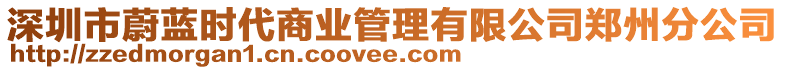 深圳市蔚蓝时代商业管理有限公司郑州分公司
http://zzedmorgan1.cn.coovee.com